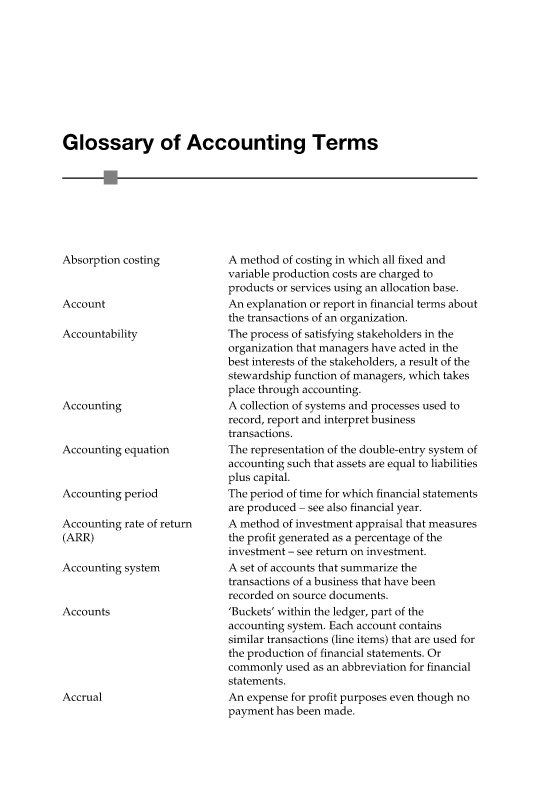 Glossary of Accounting Terms

| | |
|---|---|
| Absorption costing | A method of costing in which all fixed and variable production costs are charged to products or services using an allocation base. |
| Account | An explanation or report in financial terms about the transactions of an organization. |
| Accountability | The process of satisfying stakeholders in the organization that managers have acted in the best interests of the stakeholders, a result of the stewardship function of managers, which takes place through accounting. |
| Accounting | A collection of systems and processes used to record, report and interpret business transactions. |
| Accounting equation | The representation of the double-entry system of accounting such that assets are equal to liabilities plus capital. |
| Accounting period | The period of time for which financial statements are produced – see also financial year. |
| Accounting rate of return (ARR) | A method of investment appraisal that measures the profit generated as a percentage of the investment – see return on investment. |
| Accounting system | A set of accounts that summarize the transactions of a business that have been recorded on source documents. |
| Accounts | 'Buckets' within the ledger, part of the accounting system. Each account contains similar transactions (line items) that are used for the production of financial statements. Or commonly used as an abbreviation for financial statements. |
| Accrual | An expense for profit purposes even though no payment has been made. |